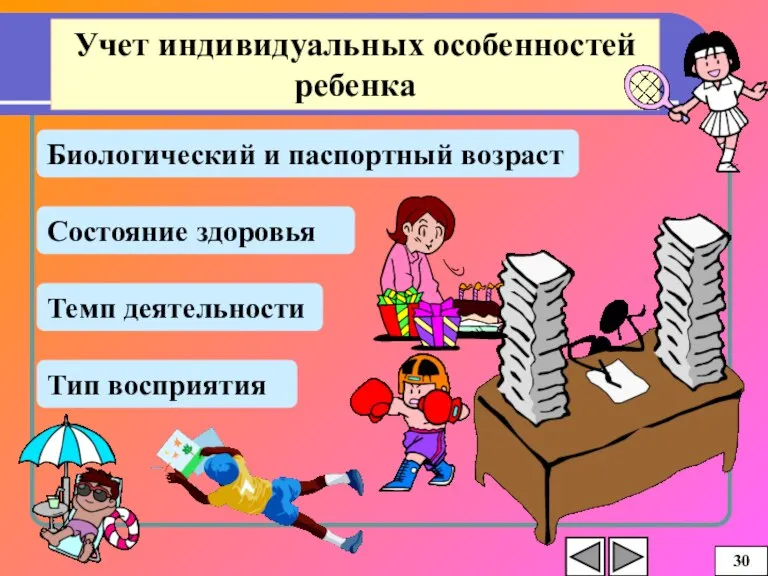 Учет индивидуальных особенностей ребенка

Биологический и паспортный возраст

Состояние здоровья

Темп деятельности

Тип восприятия

30